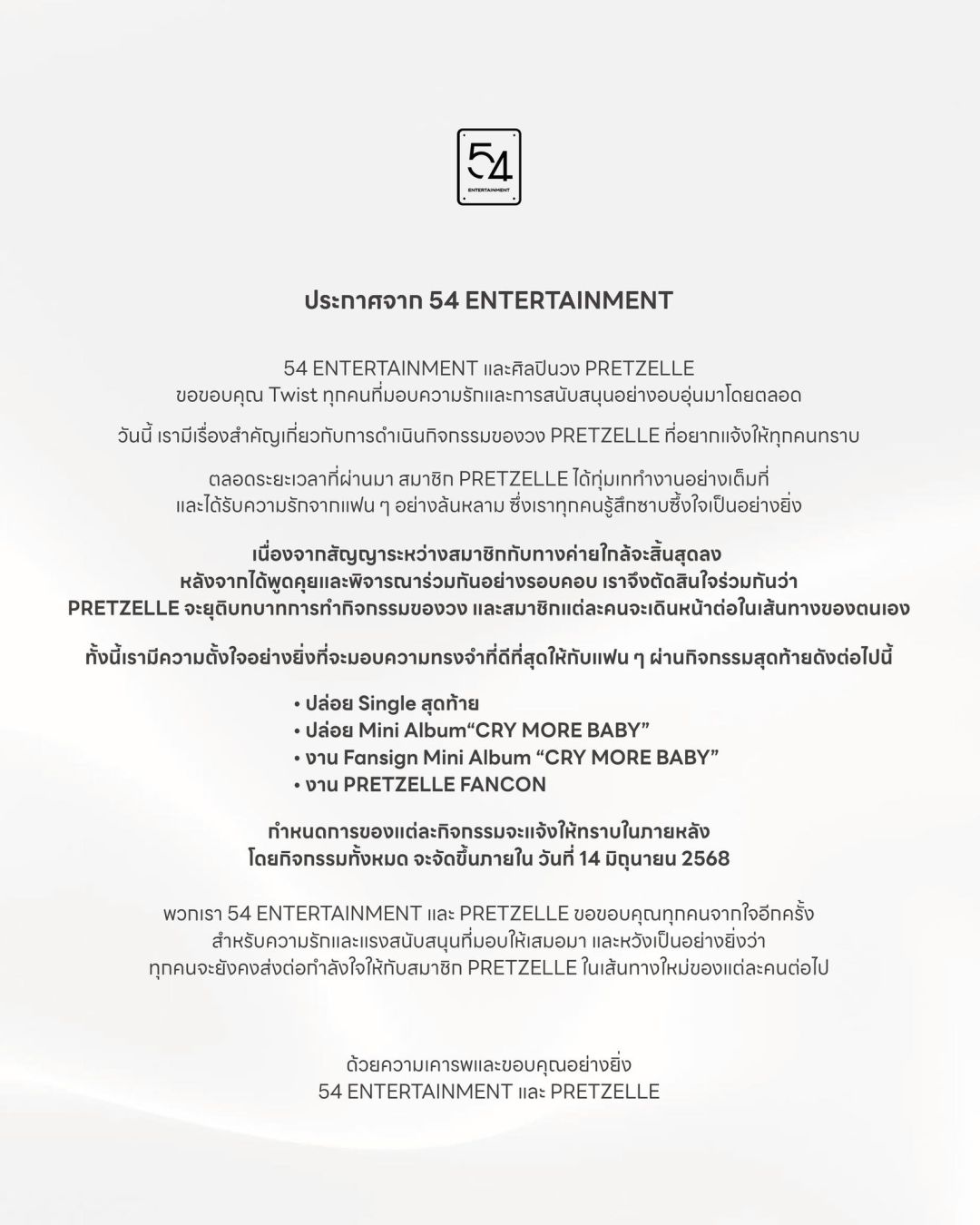 54
ENTERTAINMENT

ประกาศจาก 54 ENTERTAINMENT

54 ENTERTAINMENT และศิลปินวง PRETZELLE
ขอขอบคุณ Twist ทุกคนที่มอบความรักและการสนับสนุนอย่างอบอุ่นมาโดยตลอด

วันนี้ เรามีเรื่องสำคัญเกี่ยวกับการดำเนินกิจกรรมของวง PRETZELLE ที่อยากแจ้งให้ทุกคนทราบ

ตลอดระยะเวลาที่ผ่านมา สมาชิก PRETZELLE ได้ทุ่มเททำงานอย่างเต็มที่
และได้รับความรักจากแฟน ๆ อย่างล้นหลาม ซึ่งเราทุกคนรู้สึกซาบซึ้งใจเป็นอย่างยิ่ง

เนื่องจากสัญญาระหว่างสมาชิกกับทางค่ายใกล้จะสิ้นสุดลง
หลังจากได้พูดคุยและพิจารณาร่วมกันอย่างรอบคอบ เราจึงตัดสินใจร่วมกันว่า
PRETZELLE จะยุติบทบาทการทำกิจกรรมของวง และสมาชิกแต่ละคนจะเดินหน้าต่อในเส้นทางของตนเอง

ทั้งนี้เรามีความตั้งใจอย่างยิ่งที่จะมอบความทรงจำที่ดีที่สุดให้กับแฟน ๆ ผ่านกิจกรรมสุดท้ายดังต่อไปนี้

• ปล่อย Single สุดท้าย
• ปล่อย Mini Album“CRY MORE BABY”
• งาน Fansign Mini Album “CRY MORE BABY”
• งาน PRETZELLE FANCON

กำหนดการของแต่ละกิจกรรมจะแจ้งให้ทราบในภายหลัง
โดยกิจกรรมทั้งหมด จะจัดขึ้นภายใน วันที่ 14 มิถุนายน 2568

พวกเรา 54 ENTERTAINMENT และ PRETZELLE ขอขอบคุณทุกคนจากใจอีกครั้ง
สำหรับความรักและแรงสนับสนุนที่มอบให้เสมอมา และหวังเป็นอย่างยิ่งว่า
ทุกคนจะยังคงส่งต่อกำลังใจให้กับสมาชิก PRETZELLE ในเส้นทางใหม่ของแต่ละคนต่อไป

ด้วยความเคารพและขอบคุณอย่างยิ่ง
54 ENTERTAINMENT และ PRETZELLE